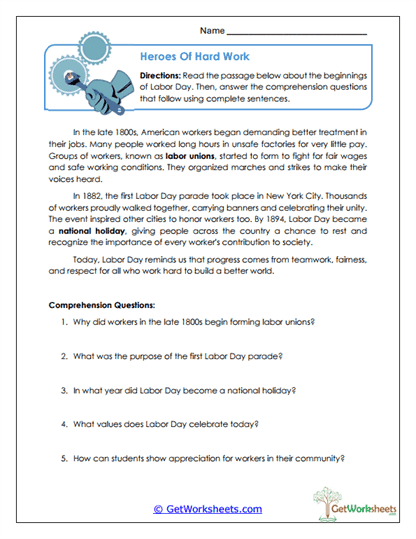 Name ___________________________

Heroes Of Hard Work

Directions: Read the passage below about the beginnings of Labor Day. Then, answer the comprehension questions that follow using complete sentences.

In the late 1800s, American workers began demanding better treatment in their jobs. Many people worked long hours in unsafe factories for very little pay. Groups of workers, known as labor unions, started to form to fight for fair wages and safe working conditions. They organized marches and strikes to make their voices heard.

In 1882, the first Labor Day parade took place in New York City. Thousands of workers proudly walked together, carrying banners and celebrating their unity. The event inspired other cities to honor workers too. By 1894, Labor Day became a national holiday, giving people across the country a chance to rest and recognize the importance of every worker's contribution to society.

Today, Labor Day reminds us that progress comes from teamwork, fairness, and respect for all who work hard to build a better world.

Comprehension Questions:

1. Why did workers in the late 1800s begin forming labor unions?

2. What was the purpose of the first Labor Day parade?

3. In what year did Labor Day become a national holiday?

4. What values does Labor Day celebrate today?

5. How can students show appreciation for workers in their community?

© GetWorksheets.com

GetWorksheets
.com